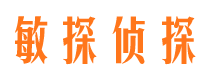 敏探侦探